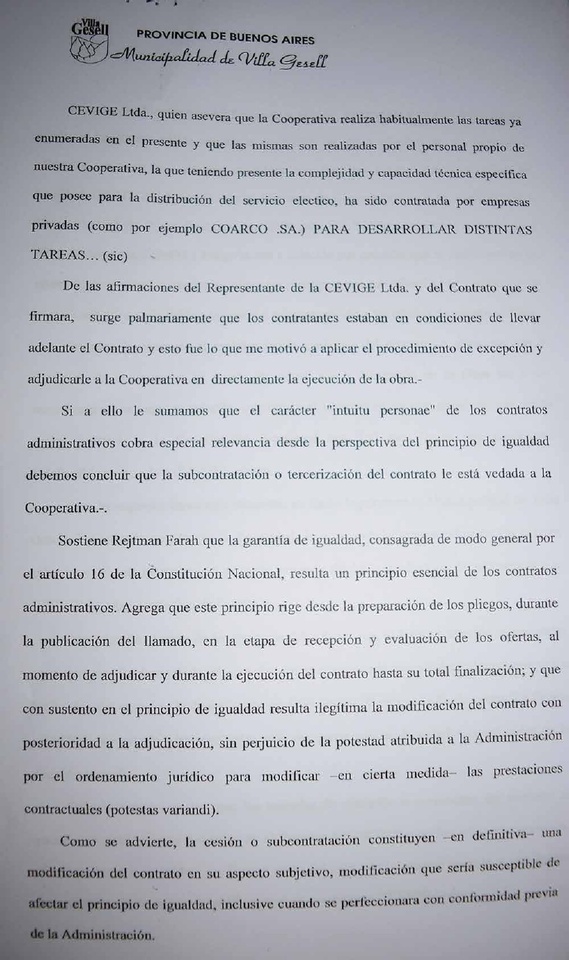 Villa Gesell
PROVINCIA DE BUENOS AIRES
Municipalidad de Villa Gesell

CEVIGE Ltda., quien asevera que la Cooperativa realiza habitualmente las tareas ya enumeradas en el presente y que las mismas son realizadas por el personal propio de nuestra Cooperativa, la que teniendo presente la complejidad y capacidad técnica específica que posee para la distribución del servicio electico, ha sido contratada por empresas privadas (como por ejemplo COARCO .SA.) PARA DESARROLLAR DISTINTAS TAREAS… (sic)

De las afirmaciones del Representante de la CEVIGE Ltda. y del Contrato que se firmara, surge palmariamente que los contratantes estaban en condiciones de llevar adelante el Contrato y esto fue lo que me motivó a aplicar el procedimiento de excepción y adjudicarle a la Cooperativa en directamente la ejecución de la obra.-

Si a ello le sumamos que el carácter "intuitu personae" de los contratos administrativos cobra especial relevancia desde la perspectiva del principio de igualdad debemos concluir que la subcontratación o tercerización del contrato le está vedada a la Cooperativa.-.

Sostiene Rejtman Farah que la garantía de igualdad, consagrada de modo general por el artículo 16 de la Constitución Nacional, resulta un principio esencial de los contratos administrativos. Agrega que este principio rige desde la preparación de los pliegos, durante la publicación del llamado, en la etapa de recepción y evaluación de los ofertas, al momento de adjudicar y durante la ejecución del contrato hasta su total finalización; y que con sustento en el principio de igualdad resulta ilegítima la modificación del contrato con posterioridad a la adjudicación, sin perjuicio de la potestad atribuida a la Administración por el ordenamiento jurídico para modificar –en cierta medida– las prestaciones contractuales (potestas variandi).

Como se advierte, la cesión o subcontratación constituyen –en definitiva– una modificación del contrato en su aspecto subjetivo, modificación que sería susceptible de afectar el principio de igualdad, inclusive cuando se perfeccionara con conformidad previa de la Administración.